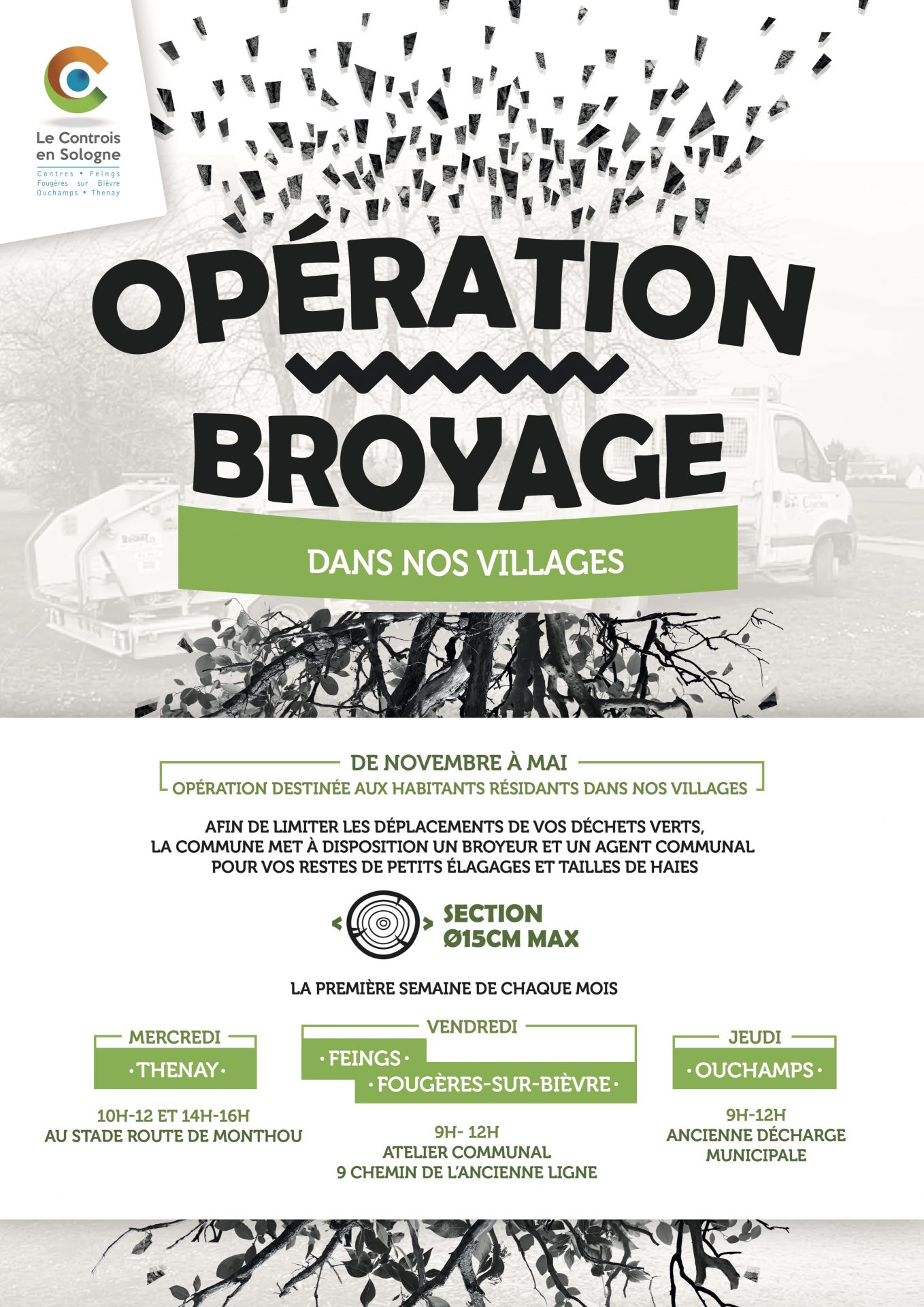 Le Controis en Sologne
Contres • Feings
Fougères sur Bièvre
Ouchamps • Thenay

OPÉRATION
BROYAGE

DANS NOS VILLAGES

DE NOVEMBRE À MAI
OPÉRATION DESTINÉE AUX HABITANTS RÉSIDANTS DANS NOS VILLAGES

AFIN DE LIMITER LES DÉPLACEMENTS DE VOS DÉCHETS VERTS, LA COMMUNE MET À DISPOSITION UN BROYEUR ET UN AGENT COMMUNAL POUR VOS RESTES DE PETITS ÉLAGAGES ET TAILLES DE HAIES

SECTION
Ø15CM MAX

LA PREMIÈRE SEMAINE DE CHAQUE MOIS

MERCREDI
· THENAY ·
10H-12 ET 14H-16H
AU STADE ROUTE DE MONTHOU

VENDREDI
· FEINGS ·
· FOUGÈRES-SUR-BIÈVRE ·
9H- 12H
ATELIER COMMUNAL
9 CHEMIN DE L'ANCIENNE LIGNE

JEUDI
· OUCHAMPS ·
9H-12H
ANCIENNE DÉCHARGE MUNICIPALE